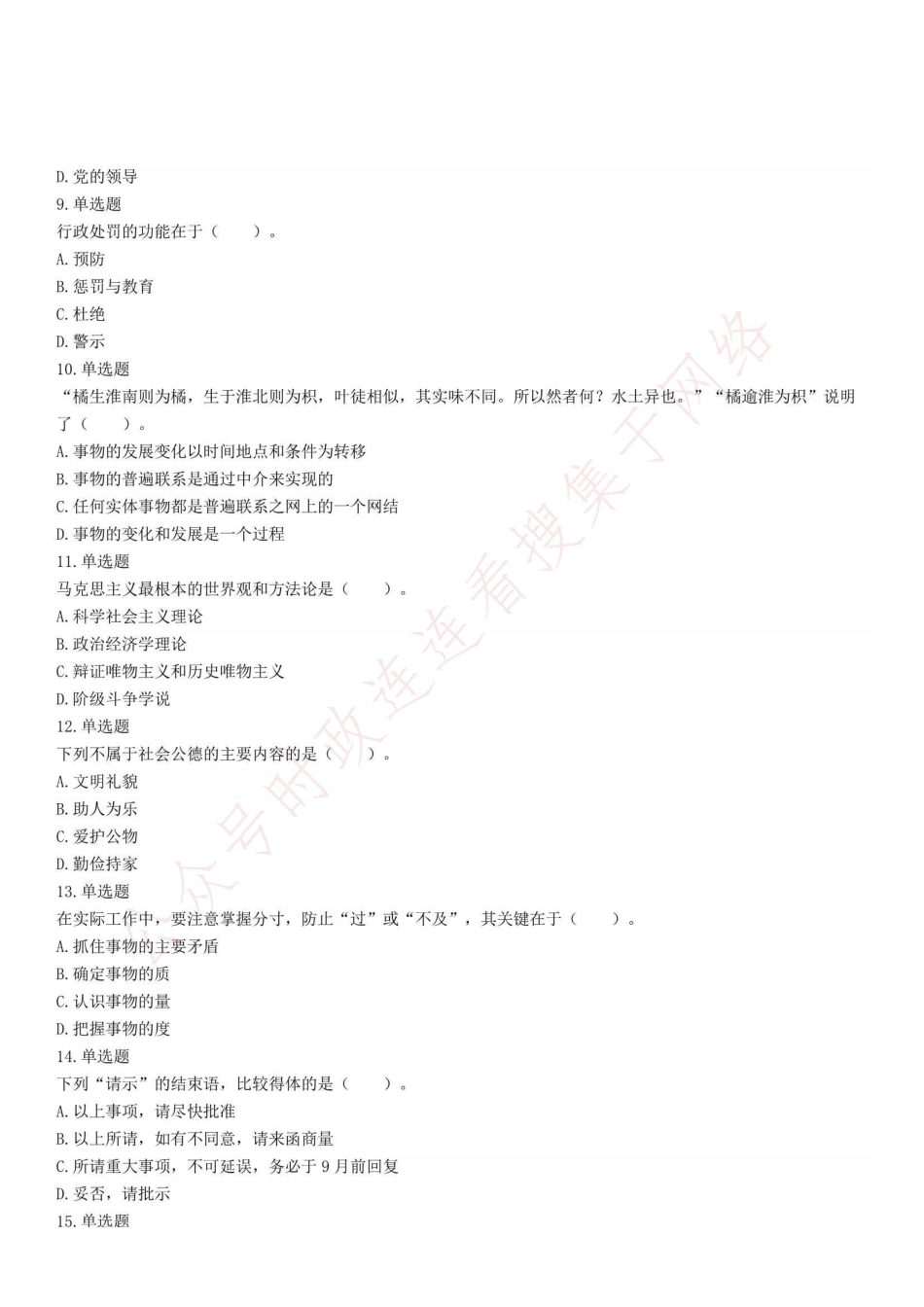 D. 党的领导
9. 单选题
行政处罚的功能在于（　　）。
A. 预防
B. 惩罚与教育
C. 杜绝
D. 警示
10. 单选题
“橘生淮南则为橘，生于淮北则为枳，叶徒相似，其实味不同。所以然者何？水土异也。”“橘逾淮为枳”说明了（　　）。
A. 事物的发展变化以时间地点和条件为转移
B. 事物的普遍联系是通过中介来实现的
C. 任何实体事物都是普遍联系之网上的一个网结
D. 事物的变化和发展是一个过程
11. 单选题
马克思主义最根本的世界观和方法论是（　　）。
A. 科学社会主义理论
B. 政治经济学理论
C. 辩证唯物主义和历史唯物主义
D. 阶级斗争学说
12. 单选题
下列不属于社会公德的主要内容的是（　　）。
A. 文明礼貌
B. 助人为乐
C. 爱护公物
D. 勤俭持家
13. 单选题
在实际工作中，要注意掌握分寸，防止“过”或“不及”，其关键在于（　　）。
A. 抓住事物的主要矛盾
B. 确定事物的质
C. 认识事物的量
D. 把握事物的度
14. 单选题
下列“请示”的结束语，比较得体的是（　　）。
A. 以上事项，请尽快批准
B. 以上所请，如有不同意，请来函商量
C. 所请重大事项，不可延误，务必于 9 月前回复
D. 妥否，请批示
15. 单选题
公众号时政连连看搜集于网络